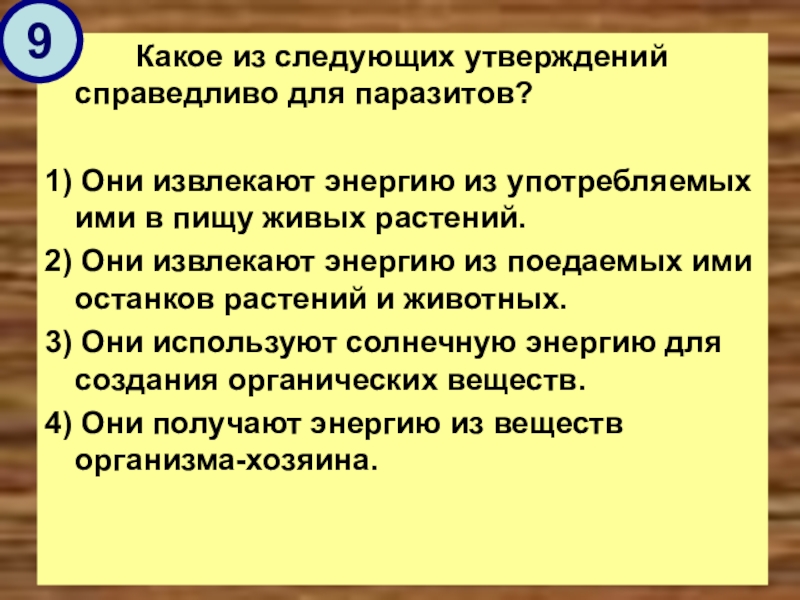 9

Какое из следующих утверждений справедливо для паразитов?

1) Они извлекают энергию из употребляемых ими в пищу живых растений.

2) Они извлекают энергию из поедаемых ими останков растений и животных.

3) Они используют солнечную энергию для создания органических веществ.

4) Они получают энергию из веществ организма-хозяина.